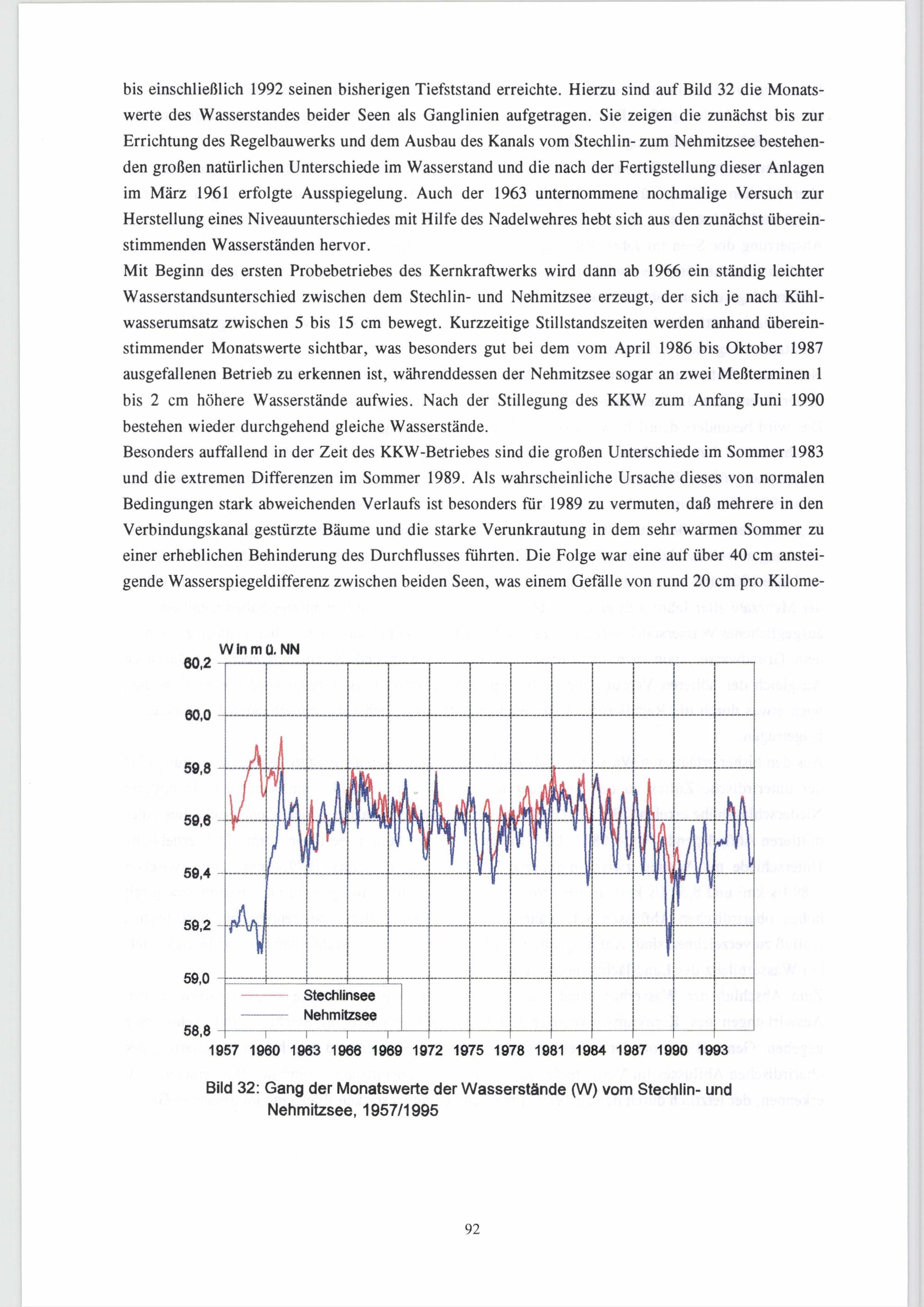 bis einschließlich 1992 seinen bisherigen Tiefststand erreichte. Hierzu sind auf Bild 32 die Monatswerte des Wasserstandes beider Seen als Ganglinien aufgetragen. Sie zeigen die zunächst bis zur Errichtung des Regelbauwerks und dem Ausbau des Kanals vom Stechlin- zum Nehmitzsee bestehenden großen natürlichen Unterschiede im Wasserstand und die nach der Fertigstellung dieser Anlagen im März 1961 erfolgte Ausspiegelung. Auch der 1963 unternommene nochmalige Versuch zur Herstellung eines Niveauunterschiedes mit Hilfe des Nadelwehres hebt sich aus den zunächst übereinstimmenden Wasserständen hervor.
Mit Beginn des ersten Probebetriebes des Kernkraftwerks wird dann ab 1966 ein ständig leichter Wasserstandsunterschied zwischen dem Stechlin- und Nehmitzsee erzeugt, der sich je nach Kühlwasserumsatz zwischen 5 bis 15 cm bewegt. Kurzzeitige Stillstandszeiten werden anhand übereinstimmender Monatswerte sichtbar, was besonders gut bei dem vom April 1986 bis Oktober 1987 ausgefallenen Betrieb zu erkennen ist, währenddessen der Nehmitzsee sogar an zwei Meßterminen 1 bis 2 cm höhere Wasserstände aufwies. Nach der Stillegung des KKW zum Anfang Juni 1990 bestehen wieder durchgehend gleiche Wasserstände.
Besonders auffallend in der Zeit des KKW-Betriebes sind die großen Unterschiede im Sommer 1983 und die extremen Differenzen im Sommer 1989. Als wahrscheinliche Ursache dieses von normalen Bedingungen stark abweichenden Verlaufs ist besonders für 1989 zu vermuten, daß mehrere in den Verbindungskanal gestürzte Bäume und die starke Verunkrautung in dem sehr warmen Sommer zu einer erheblichen Behinderung des Durchflusses führten. Die Folge war eine auf über 40 cm ansteigende Wasserspiegeldifferenz zwischen beiden Seen, was einem Gefälle von rund 20 cm pro Kilome-

W in m ü. NN
60,2
60,0
59,8
59,6
59,4
59,2
59,0
58,8
Stechlinsee
Nehmitzsee
1957 1960 1963 1966 1969 1972 1975 1978 1981 1984 1987 1990 1993

Bild 32: Gang der Monatswerte der Wasserstände (W) vom Stechlin- und Nehmitzsee, 1957/1995

92